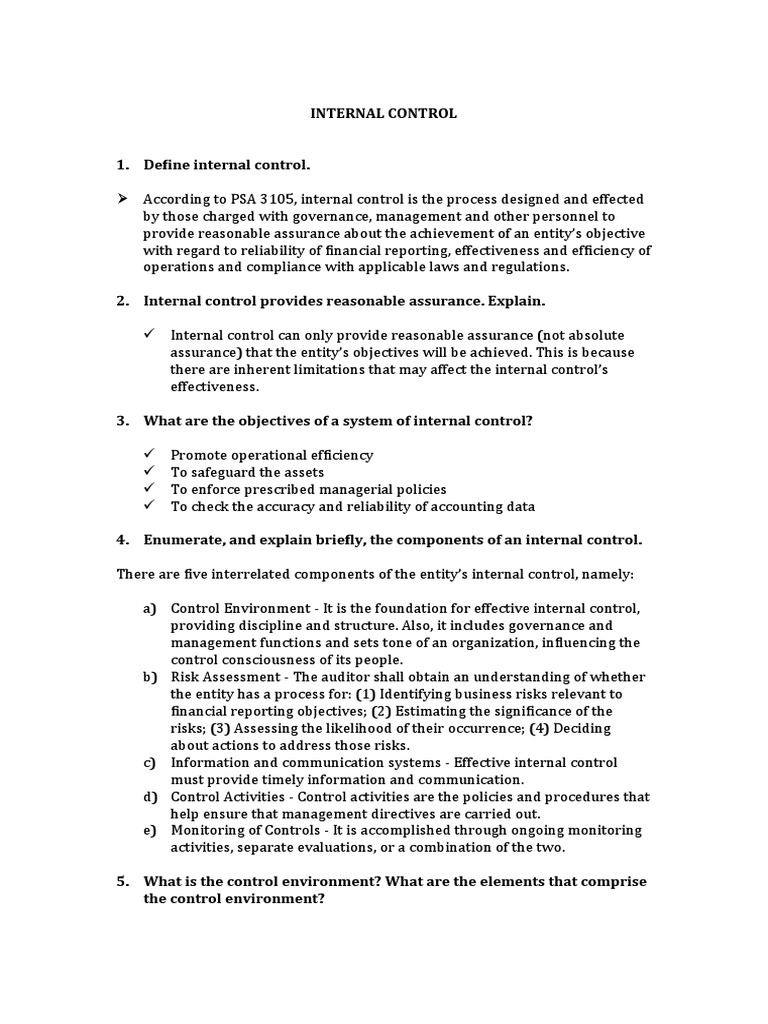 INTERNAL CONTROL

1. Define internal control.

➢ According to PSA 3105, internal control is the process designed and effected by those charged with governance, management and other personnel to provide reasonable assurance about the achievement of an entity's objective with regard to reliability of financial reporting, effectiveness and efficiency of operations and compliance with applicable laws and regulations.

2. Internal control provides reasonable assurance. Explain.

✓ Internal control can only provide reasonable assurance (not absolute assurance) that the entity's objectives will be achieved. This is because there are inherent limitations that may affect the internal control's effectiveness.

3. What are the objectives of a system of internal control?

✓ Promote operational efficiency
✓ To safeguard the assets
✓ To enforce prescribed managerial policies
✓ To check the accuracy and reliability of accounting data

4. Enumerate, and explain briefly, the components of an internal control.

There are five interrelated components of the entity's internal control, namely:

a) Control Environment - It is the foundation for effective internal control, providing discipline and structure. Also, it includes governance and management functions and sets tone of an organization, influencing the control consciousness of its people.
b) Risk Assessment - The auditor shall obtain an understanding of whether the entity has a process for: (1) Identifying business risks relevant to financial reporting objectives; (2) Estimating the significance of the risks; (3) Assessing the likelihood of their occurrence; (4) Deciding about actions to address those risks.
c) Information and communication systems - Effective internal control must provide timely information and communication.
d) Control Activities - Control activities are the policies and procedures that help ensure that management directives are carried out.
e) Monitoring of Controls - It is accomplished through ongoing monitoring activities, separate evaluations, or a combination of the two.

5. What is the control environment? What are the elements that comprise the control environment?